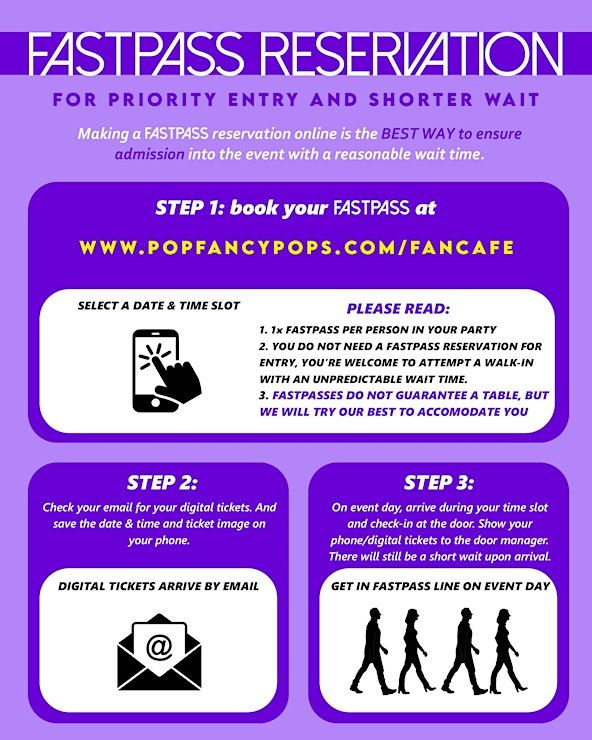 FASTPASS RESERVATION

FOR PRIORITY ENTRY AND SHORTER WAIT

Making a FASTPASS reservation online is the BEST WAY to ensure admission into the event with a reasonable wait time.

STEP 1: book your FASTPASS at

WWW.POPFANCYPOPS.COM/FANCAFE

SELECT A DATE & TIME SLOT

PLEASE READ:

1. 1x FASTPASS PER PERSON IN YOUR PARTY
2. YOU DO NOT NEED A FASTPASS RESERVATION FOR ENTRY, YOU'RE WELCOME TO ATTEMPT A WALK-IN WITH AN UNPREDICTABLE WAIT TIME.
3. FASTPASSES DO NOT GUARANTEE A TABLE, BUT WE WILL TRY OUR BEST TO ACCOMODATE YOU

STEP 2:

Check your email for your digital tickets. And save the date & time and ticket image on your phone.

DIGITAL TICKETS ARRIVE BY EMAIL

@

STEP 3:

On event day, arrive during your time slot and check-in at the door. Show your phone/digital tickets to the door manager. There will still be a short wait upon arrival.

GET IN FASTPASS LINE ON EVENT DAY